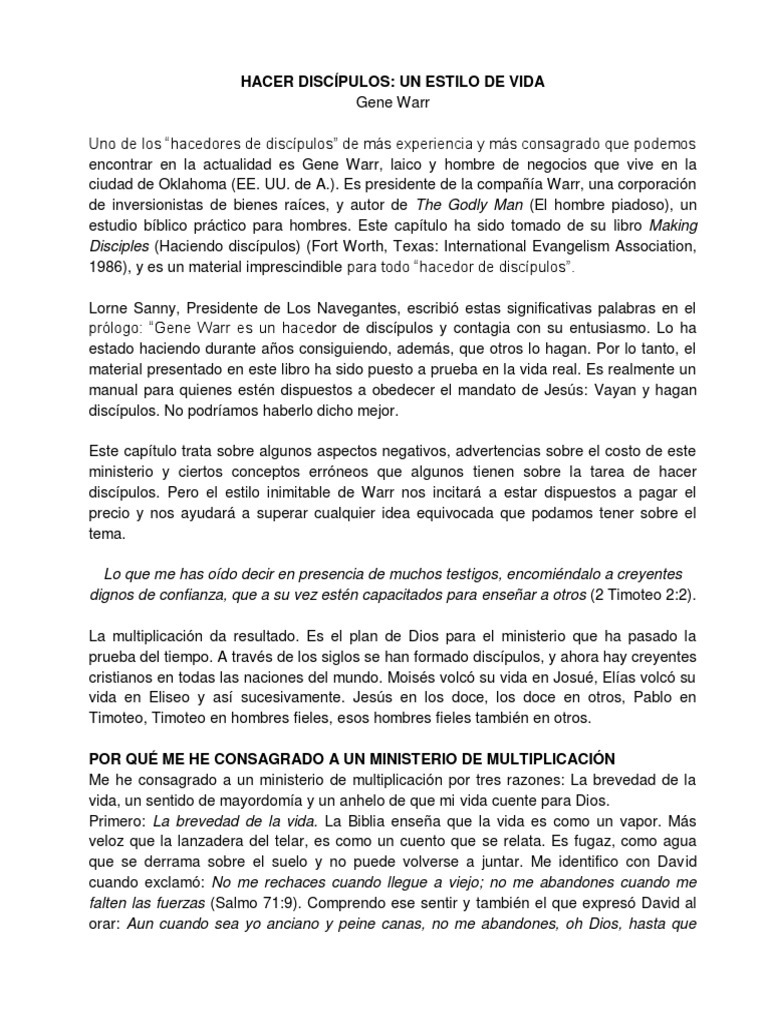 HACER DISCÍPULOS: UN ESTILO DE VIDA
Gene Warr

Uno de los "hacedores de discípulos" de más experiencia y más consagrado que podemos encontrar en la actualidad es Gene Warr, laico y hombre de negocios que vive en la ciudad de Oklahoma (EE. UU. de A.). Es presidente de la compañía Warr, una corporación de inversionistas de bienes raíces, y autor de The Godly Man (El hombre piadoso), un estudio bíblico práctico para hombres. Este capítulo ha sido tomado de su libro Making Disciples (Haciendo discípulos) (Fort Worth, Texas: International Evangelism Association, 1986), y es un material imprescindible para todo "hacedor de discípulos".

Lorne Sanny, Presidente de Los Navegantes, escribió estas significativas palabras en el prólogo: "Gene Warr es un hacedor de discípulos y contagia con su entusiasmo. Lo ha estado haciendo durante años consiguiendo, además, que otros lo hagan. Por lo tanto, el material presentado en este libro ha sido puesto a prueba en la vida real. Es realmente un manual para quienes estén dispuestos a obedecer el mandato de Jesús: Vayan y hagan discípulos. No podríamos haberlo dicho mejor.

Este capítulo trata sobre algunos aspectos negativos, advertencias sobre el costo de este ministerio y ciertos conceptos erróneos que algunos tienen sobre la tarea de hacer discípulos. Pero el estilo inimitable de Warr nos incitará a estar dispuestos a pagar el precio y nos ayudará a superar cualquier idea equivocada que podamos tener sobre el tema.

Lo que me has oído decir en presencia de muchos testigos, encomiéndalo a creyentes dignos de confianza, que a su vez estén capacitados para enseñar a otros (2 Timoteo 2:2).

La multiplicación da resultado. Es el plan de Dios para el ministerio que ha pasado la prueba del tiempo. A través de los siglos se han formado discípulos, y ahora hay creyentes cristianos en todas las naciones del mundo. Moisés volcó su vida en Josué, Elías volcó su vida en Eliseo y así sucesivamente. Jesús en los doce, los doce en otros, Pablo en Timoteo, Timoteo en hombres fieles, esos hombres fieles también en otros.

POR QUÉ ME HE CONSAGRADO A UN MINISTERIO DE MULTIPLICACIÓN
Me he consagrado a un ministerio de multiplicación por tres razones: La brevedad de la vida, un sentido de mayordomía y un anhelo de que mi vida cuente para Dios.
Primero: La brevedad de la vida. La Biblia enseña que la vida es como un vapor. Más veloz que la lanzadera del telar, es como un cuento que se relata. Es fugaz, como agua que se derrama sobre el suelo y no puede volverse a juntar. Me identifico con David cuando exclamó: No me rechaces cuando llegue a viejo; no me abandones cuando me falten las fuerzas (Salmo 71:9). Comprendo ese sentir y también el que expresó David al orar: Aun cuando sea yo anciano y peine canas, no me abandones, oh Dios, hasta que